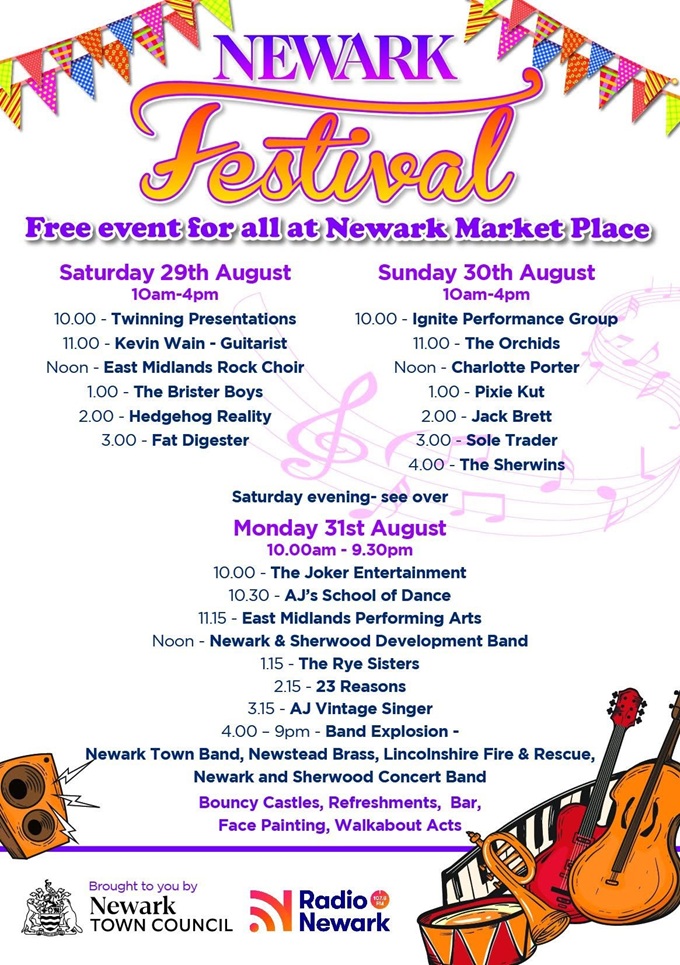 NEWARK

Festival

Free event for all at Newark Market Place

Saturday 29th August
10am-4pm
10.00 - Twinning Presentations
11.00 - Kevin Wain - Guitarist
Noon - East Midlands Rock Choir
1.00 - The Brister Boys
2.00 - Hedgehog Reality
3.00 - Fat Digester

Sunday 30th August
10am-4pm
10.00 - Ignite Performance Group
11.00 - The Orchids
Noon - Charlotte Porter
1.00 - Pixie Kut
2.00 - Jack Brett
3.00 - Sole Trader
4.00 - The Sherwins

Saturday evening- see over

Monday 31st August
10.00am - 9.30pm
10.00 - The Joker Entertainment
10.30 - AJ's School of Dance
11.15 - East Midlands Performing Arts
Noon - Newark & Sherwood Development Band
1.15 - The Rye Sisters
2.15 - 23 Reasons
3.15 - AJ Vintage Singer
4.00 – 9pm - Band Explosion -
Newark Town Band, Newstead Brass, Lincolnshire Fire & Rescue, Newark and Sherwood Concert Band

Bouncy Castles, Refreshments, Bar, Face Painting, Walkabout Acts

Brought to you by
Newark
TOWN COUNCIL

Radio
Newark